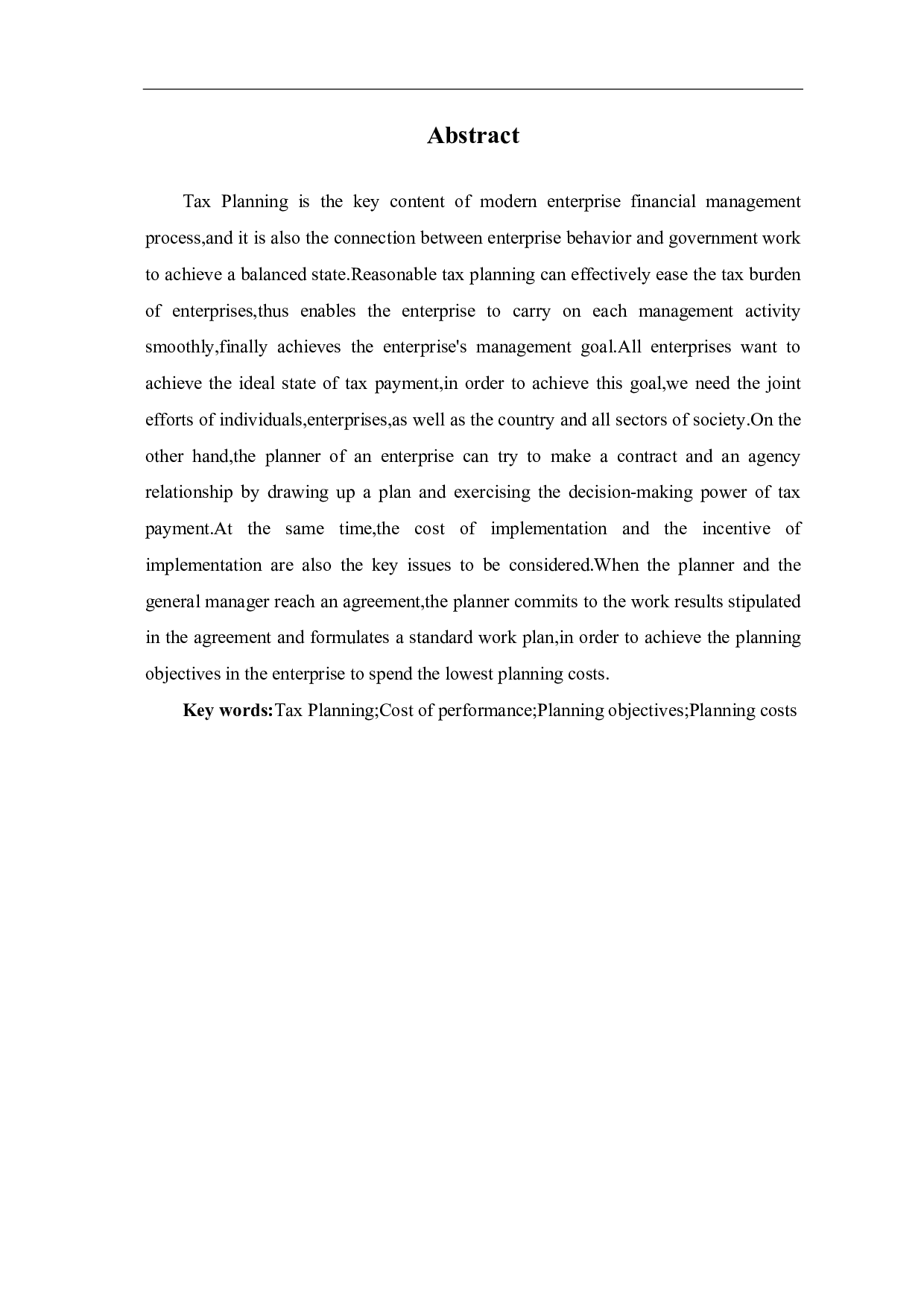 Abstract

Tax Planning is the key content of modern enterprise financial management process,and it is also the connection between enterprise behavior and government work to achieve a balanced state.Reasonable tax planning can effectively ease the tax burden of enterprises,thus enables the enterprise to carry on each management activity smoothly,finally achieves the enterprise's management goal.All enterprises want to achieve the ideal state of tax payment,in order to achieve this goal,we need the joint efforts of individuals,enterprises,as well as the country and all sectors of society.On the other hand,the planner of an enterprise can try to make a contract and an agency relationship by drawing up a plan and exercising the decision-making power of tax payment.At the same time,the cost of implementation and the incentive of implementation are also the key issues to be considered.When the planner and the general manager reach an agreement,the planner commits to the work results stipulated in the agreement and formulates a standard work plan,in order to achieve the planning objectives in the enterprise to spend the lowest planning costs.

Key words:Tax Planning;Cost of performance;Planning objectives;Planning costs